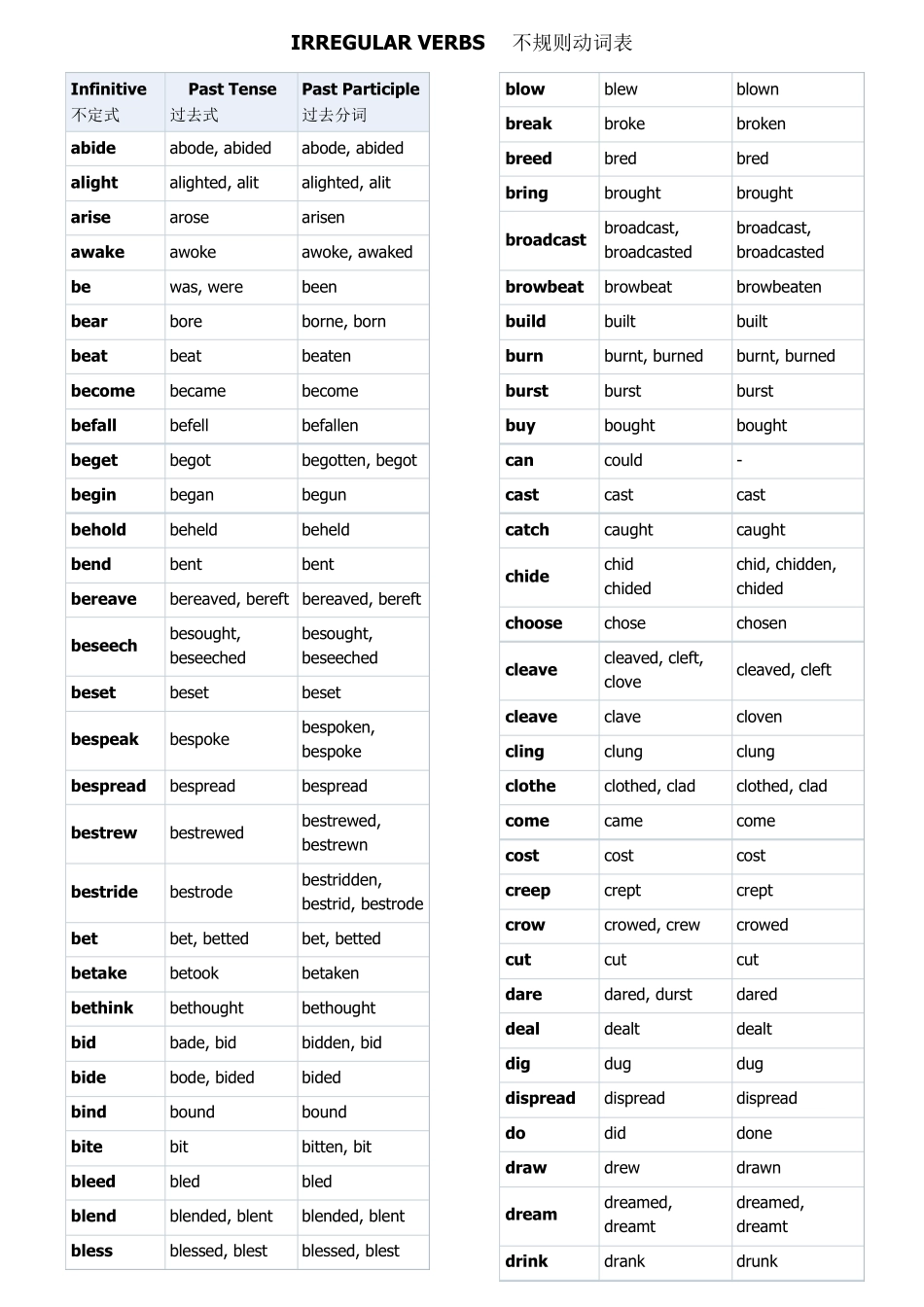 IRREGULAR VERBS 不规则动词表

| Infinitive 不定式 | Past Tense 过去式 | Past Participle 过去分词 |
|---|---|---|
| abide | abode, abided | abode, abided |
| alight | alighted, alit | alighted, alit |
| arise | arose | arisen |
| awake | awoke | awoke, awaked |
| be | was, were | been |
| bear | bore | borne, born |
| beat | beat | beaten |
| become | became | become |
| befall | befell | befallen |
| beget | begot | begotten, begot |
| begin | began | begun |
| behold | beheld | beheld |
| bend | bent | bent |
| bereave | bereaved, bereft | bereaved, bereft |
| beseech | besought, beseeched | besought, beseeched |
| beset | beset | beset |
| bespeak | bespoke | bespoken, bespoke |
| bespread | bespread | bespread |
| bestrew | bestrewed | bestrewed, bestrewn |
| bestride | bestrode | bestridden, bestrid, bestrode |
| bet | bet, betted | bet, betted |
| betake | betook | betaken |
| bethink | bethought | bethought |
| bid | bade, bid | bidden, bid |
| bide | bode, bided | bided |
| bind | bound | bound |
| bite | bit | bitten, bit |
| bleed | bled | bled |
| blend | blended, blent | blended, blent |
| bless | blessed, blest | blessed, blest |

| blow | blew | blown |
|---|---|---|
| break | broke | broken |
| breed | bred | bred |
| bring | brought | brought |
| broadcast | broadcast, broadcasted | broadcast, broadcasted |
| browbeat | browbeat | browbeaten |
| build | built | built |
| burn | burnt, burned | burnt, burned |
| burst | burst | burst |
| buy | bought | bought |
| can | could | - |
| cast | cast | cast |
| catch | caught | caught |
| chide | chid chided | chid, chidden, chided |
| choose | chose | chosen |
| cleave | cleaved, cleft, clove | cleaved, cleft |
| cleave | clave | cloven |
| cling | clung | clung |
| clothe | clothed, clad | clothed, clad |
| come | came | come |
| cost | cost | cost |
| creep | crept | crept |
| crow | crowed, crew | crowed |
| cut | cut | cut |
| dare | dared, durst | dared |
| deal | dealt | dealt |
| dig | dug | dug |
| dispread | dispread | dispread |
| do | did | done |
| draw | drew | drawn |
| dream | dreamed, dreamt | dreamed, dreamt |
| drink | drank | drunk |